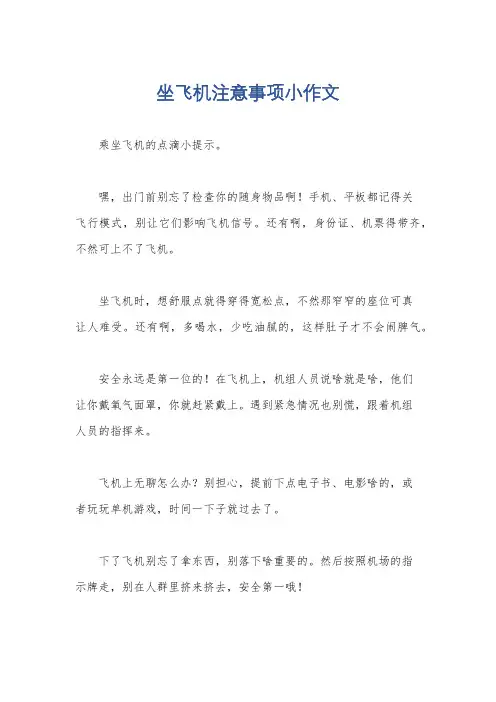 坐飞机注意事项小作文

乘坐飞机的点滴小提示。

嘿，出门前别忘了检查你的随身物品啊！手机、平板都记得关飞行模式，别让它们影响飞机信号。还有啊，身份证、机票得带齐，不然可上不了飞机。

坐飞机时，想舒服点就得穿得宽松点，不然那窄窄的座位可真让人难受。还有啊，多喝水，少吃油腻的，这样肚子才不会闹脾气。

安全永远是第一位的！在飞机上，机组人员说啥就是啥，他们让你戴氧气面罩，你就赶紧戴上。遇到紧急情况也别慌，跟着机组人员的指挥来。

飞机上无聊怎么办？别担心，提前下点电子书、电影啥的，或者玩玩单机游戏，时间一下子就过去了。

下了飞机别忘了拿东西，别落下啥重要的。然后按照机场的指示牌走，别在人群里挤来挤去，安全第一哦！